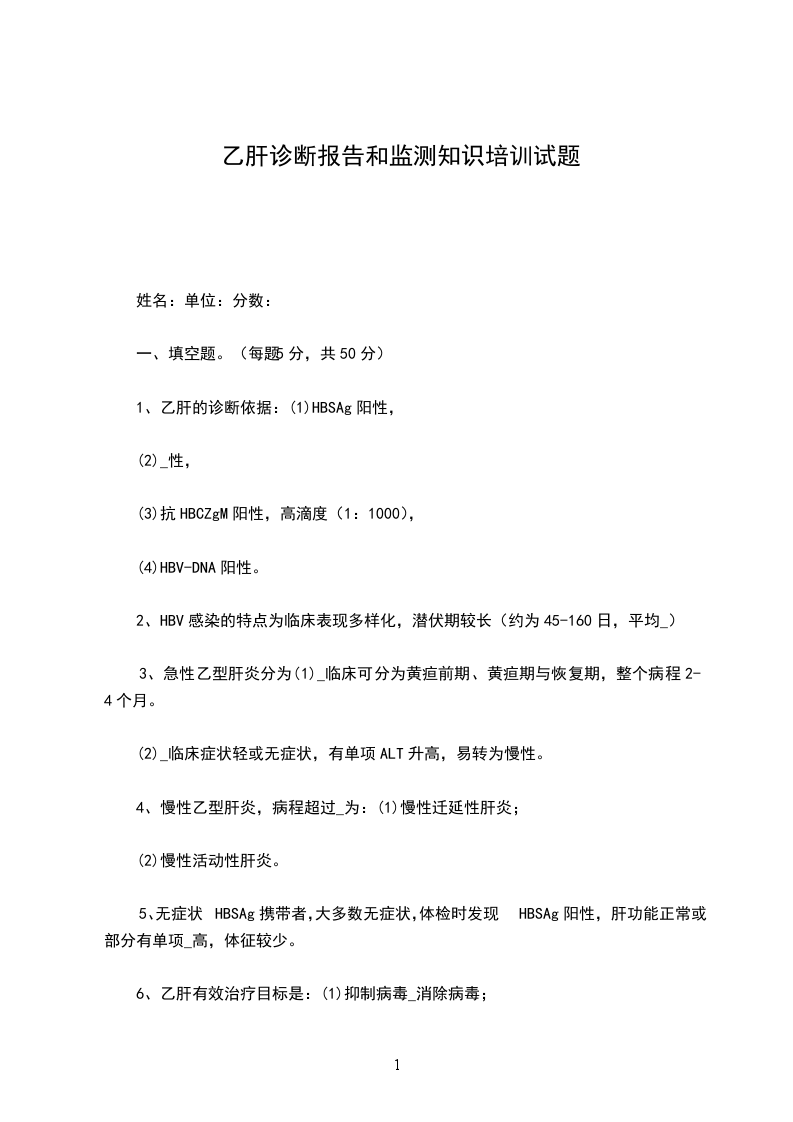 乙肝诊断报告和监测知识培训试题

姓名：单位：分数：

一、填空题。（每题5分，共50分）

1、乙肝的诊断依据：(1)HBSAg阳性，

(2)_性，

(3)抗HBCZgM阳性，高滴度（1：1000)，

(4)HBV-DNA阳性。

2、HBV感染的特点为临床表现多样化，潜伏期较长（约为45-160日，平均_）

3、急性乙型肝炎分为(1)_临床可分为黄疸前期、黄疸期与恢复期，整个病程2-4个月。

(2)_临床症状轻或无症状，有单项ALT升高，易转为慢性。

4、慢性乙型肝炎，病程超过_为：(1)慢性迁延性肝炎；

(2)慢性活动性肝炎。

5、无症状 HBSAg携带者,大多数无症状,体检时发现 HBSAg阳性，肝功能正常或部分有单项_高，体征较少。

6、乙肝有效治疗目标是：(1)抑制病毒_消除病毒；

1